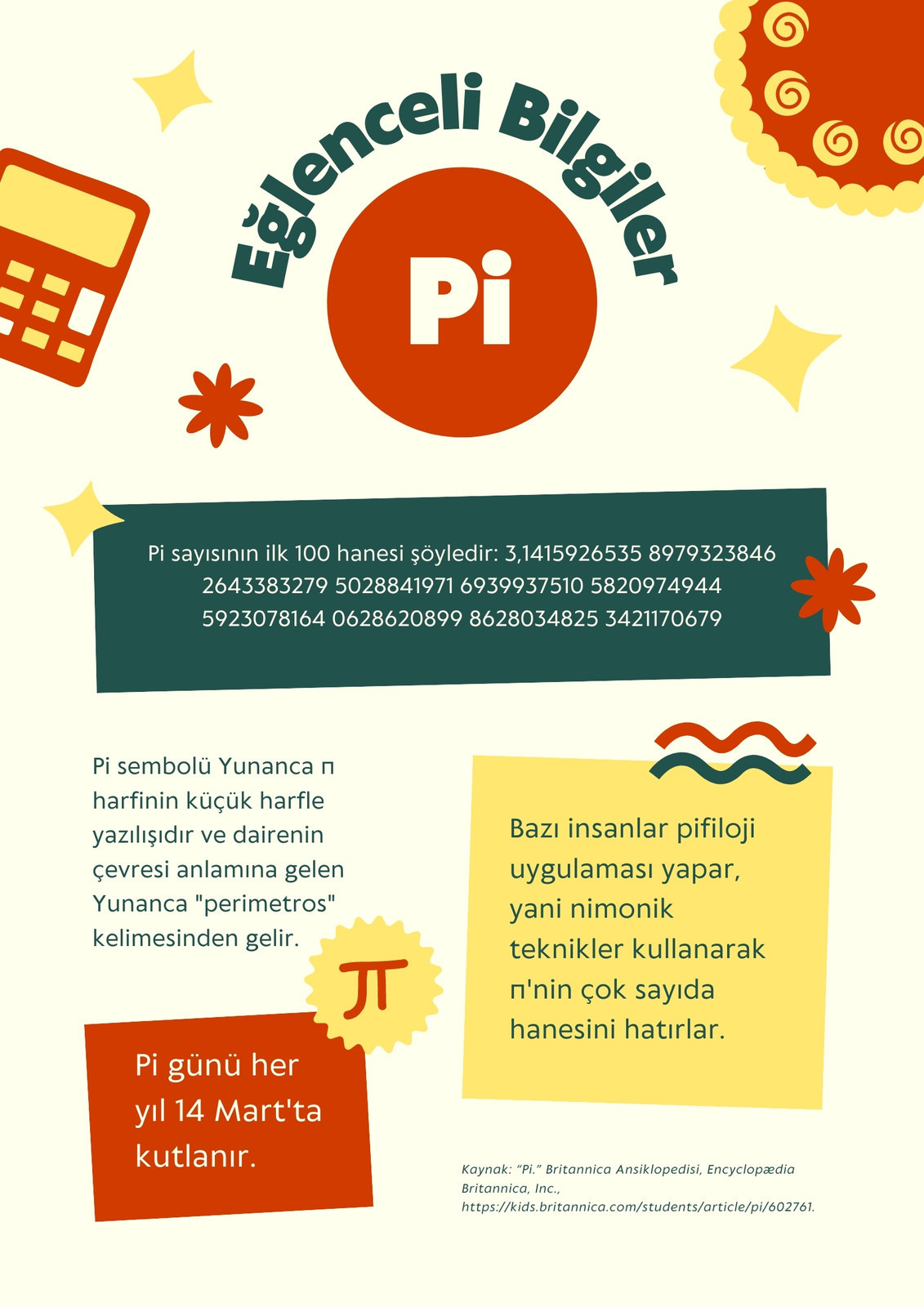 Eğlenceli Bilgiler

Pi

Pi sayısının ilk 100 hanesi şöyledir: 3,1415926535 8979323846 2643383279 5028841971 6939937510 5820974944 5923078164 0628620899 8628034825 3421170679

Pi sembolü Yunanca π harfinin küçük harfle yazılışıdır ve dairenin çevresi anlamına gelen Yunanca "perimetros" kelimesinden gelir.

π

Pi günü her yıl 14 Mart'ta kutlanır.

Bazı insanlar pifiloji uygulaması yapar, yani nimonik teknikler kullanarak π'nin çok sayıda hanesini hatırlar.

Kaynak: "Pi." Britannica Ansiklopedisi, Encyclopædia Britannica, Inc., https://kids.britannica.com/students/article/pi/602761.